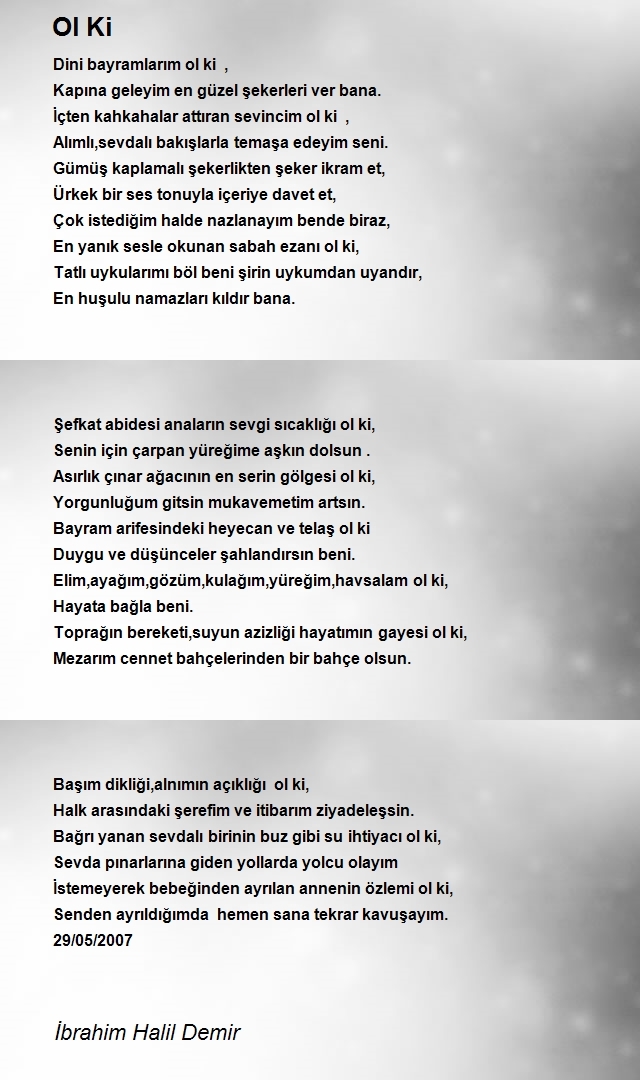 Ol Ki

Dini bayramlarım ol ki ,
Kapına geleyim en güzel şekerleri ver bana.
İçten kahkahalar attıran sevincim ol ki ,
Alımlı,sevdalı bakışlarla temaşa edeyim seni.
Gümüş kaplamalı şekerlikten şeker ikram et,
Ürkek bir ses tonuyla içeriye davet et,
Çok istediğim halde nazlanayım bende biraz,
En yanık sesle okunan sabah ezanı ol ki,
Tatlı uykularımı böl beni şirin uykumdan uyandır,
En huşulu namazları kıldır bana.

Şefkat abidesi anaların sevgi sıcaklığı ol ki,
Senin için çarpan yüreğime aşkın dolsun .
Asırlık çınar ağacının en serin gölgesi ol ki,
Yorgunluğum gitsin mukavemetim artsın.
Bayram arifesindeki heyecan ve telaş ol ki
Duygu ve düşünceler şahlandırsın beni.
Elim,ayağım,gözüm,kulağım,yüreğim,havsalam ol ki,
Hayata bağla beni.
Toprağın bereketi,suyun azizliği hayatımın gayesi ol ki,
Mezarım cennet bahçelerinden bir bahçe olsun.

Başım dikliği,alnımın açıklığı ol ki,
Halk arasındaki şerefim ve itibarım ziyadeleşsin.
Bağrı yanan sevdalı birinin buz gibi su ihtiyacı ol ki,
Sevda pınarlarına giden yollarda yolcu olayım
İstemeyerek bebeğinden ayrılan annenin özlemi ol ki,
Senden ayrıldığımda hemen sana tekrar kavuşayım.
29/05/2007

İbrahim Halil Demir